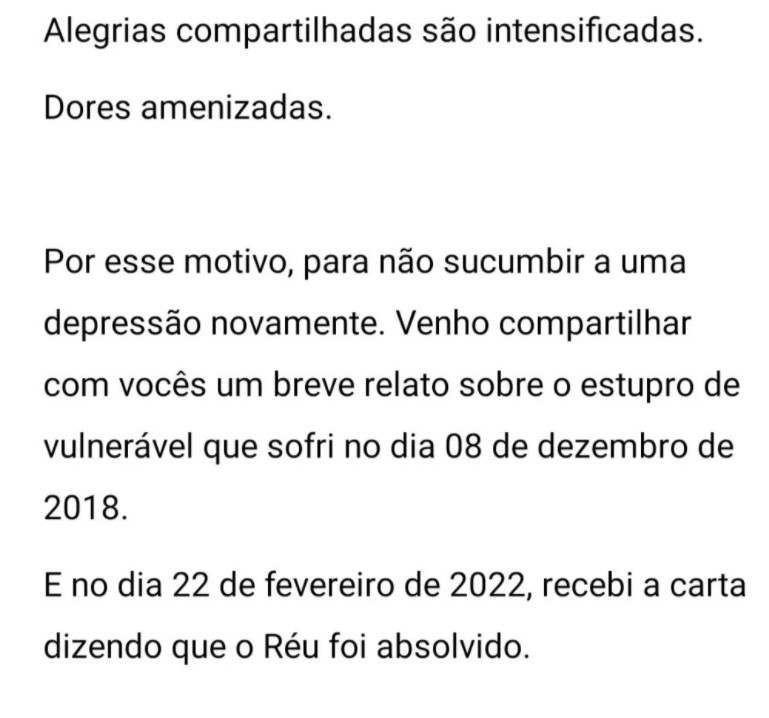 Alegrias compartilhadas são intensificadas.

Dores amenizadas.

Por esse motivo, para não sucumbir a uma depressão novamente. Venho compartilhar com vocês um breve relato sobre o estupro de vulnerável que sofri no dia 08 de dezembro de 2018.

E no dia 22 de fevereiro de 2022, recebi a carta dizendo que o Réu foi absolvido.